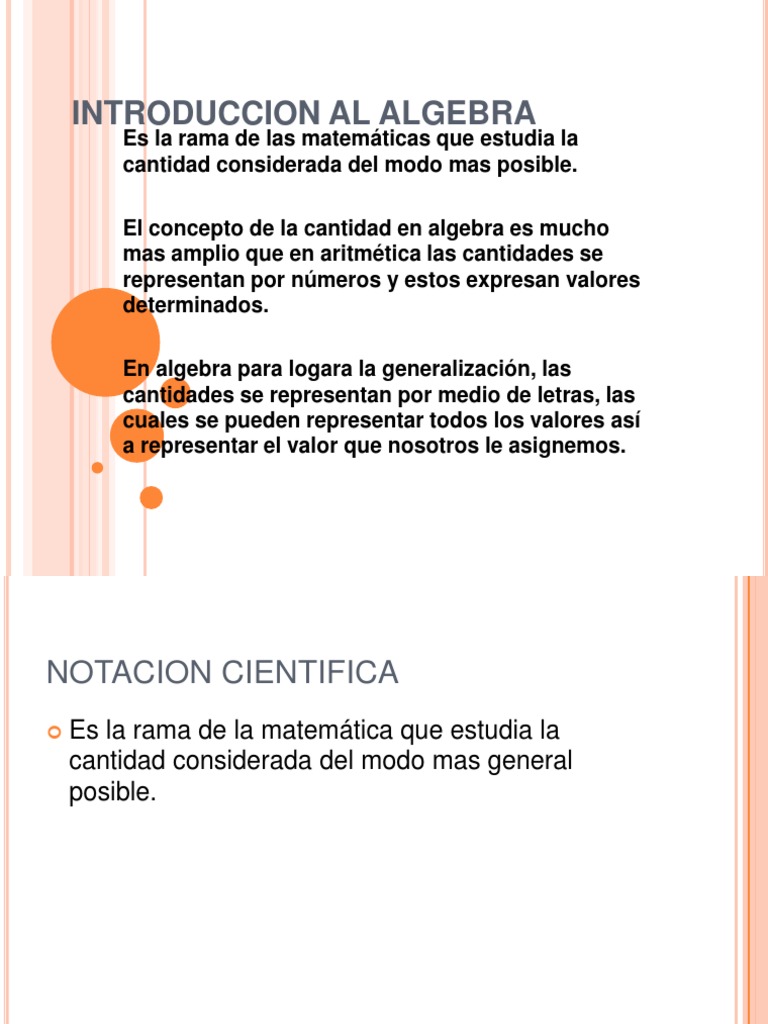 INTRODUCCION AL ALGEBRA

Es la rama de las matemáticas que estudia la cantidad considerada del modo mas posible.

El concepto de la cantidad en algebra es mucho mas amplio que en aritmética las cantidades se representan por números y estos expresan valores determinados.

En algebra para logara la generalización, las cantidades se representan por medio de letras, las cuales se pueden representar todos los valores así a representar el valor que nosotros le asignemos.

NOTACION CIENTIFICA

Es la rama de la matemática que estudia la cantidad considerada del modo mas general posible.